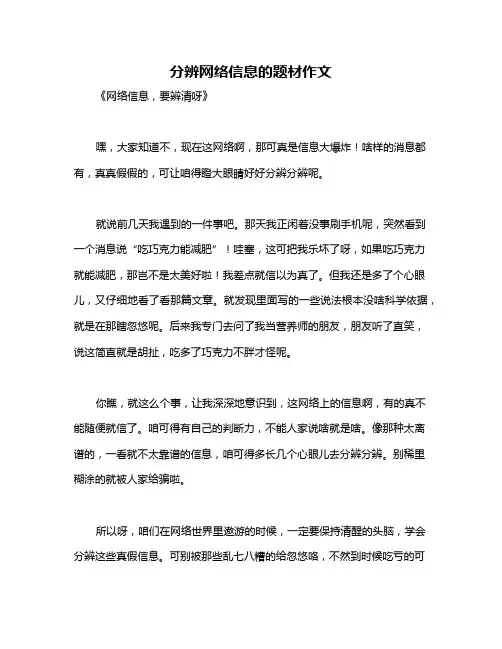 分辨网络信息的题材作文

《网络信息，要辨清呀》

嘿，大家知道不，现在这网络啊，那可真是信息大爆炸！啥样的消息都有，真真假假的，可让咱得瞪大眼睛好好分辨分辨呢。

就说前几天我遇到的一件事吧。那天我正闲着没事刷手机呢，突然看到一个消息说“吃巧克力能减肥”！哇塞，这可把我乐坏了呀，如果吃巧克力就能减肥，那岂不是太美好啦！我差点就信以为真了。但我还是多了个心眼儿，又仔细地看了看那篇文章。就发现里面写的一些说法根本没啥科学依据，就是在那瞎忽悠呢。后来我专门去问了我当营养师的朋友，朋友听了直笑，说这简直就是胡扯，吃多了巧克力不胖才怪呢。

你瞧，就这么个事，让我深深地意识到，这网络上的信息啊，有的真不能随便就信了。咱可得有自己的判断力，不能人家说啥就是啥。像那种太离谱的，一看就不太靠谱的信息，咱可得多长几个心眼儿去分辨分辨。别稀里糊涂的就被人家给骗啦。

所以呀，咱们在网络世界里遨游的时候，一定要保持清醒的头脑，学会分辨这些真假信息。可别被那些乱七八糟的给忽悠咯，不然到时候吃亏的可